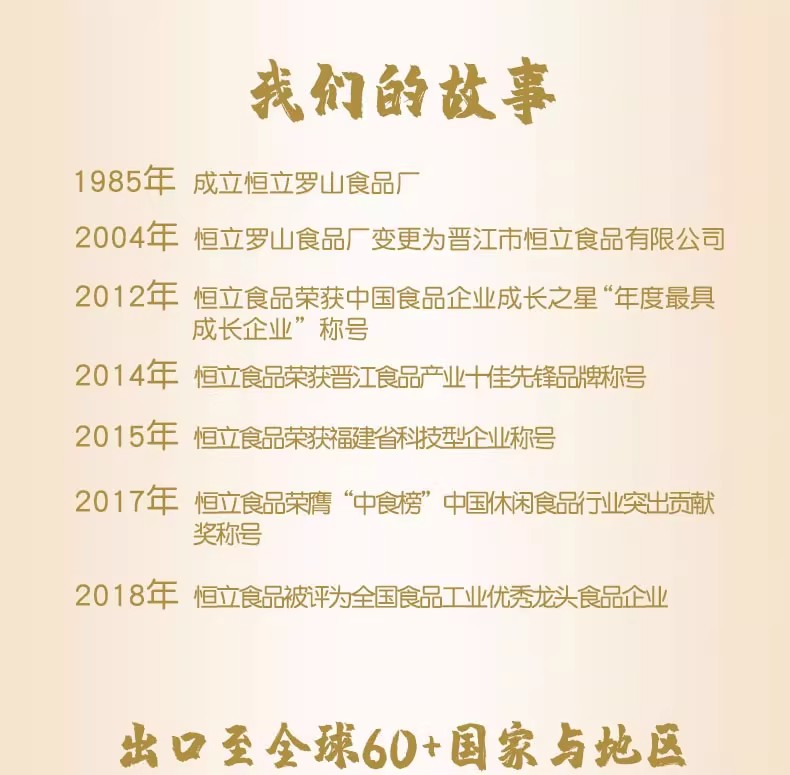 我们的故事

1985年 成立恒立罗山食品厂

2004年 恒立罗山食品厂变更为晋江市恒立食品有限公司

2012年 恒立食品荣获中国食品企业成长之星“年度最具成长企业”称号

2014年 恒立食品荣获晋江食品产业十佳先锋品牌称号

2015年 恒立食品荣获福建省科技型企业称号

2017年 恒立食品荣膺“中食榜”中国休闲食品行业突出贡献奖称号

2018年 恒立食品被评为全国食品工业优秀龙头食品企业

出口至全球60+国家与地区